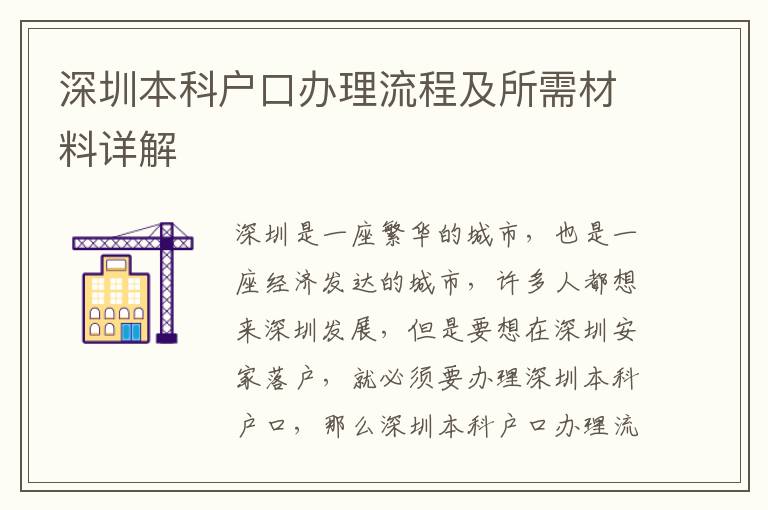 深圳本科户口办理流程及所需材料详解

深圳是一座繁华的城市，也是一座经济发达的城市，许多人都想来深圳发展，但是要想在深圳安家落户，就必须要办理深圳本科户口，那么深圳本科户口办理流